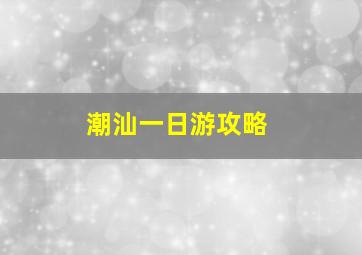 潮汕一日游攻略